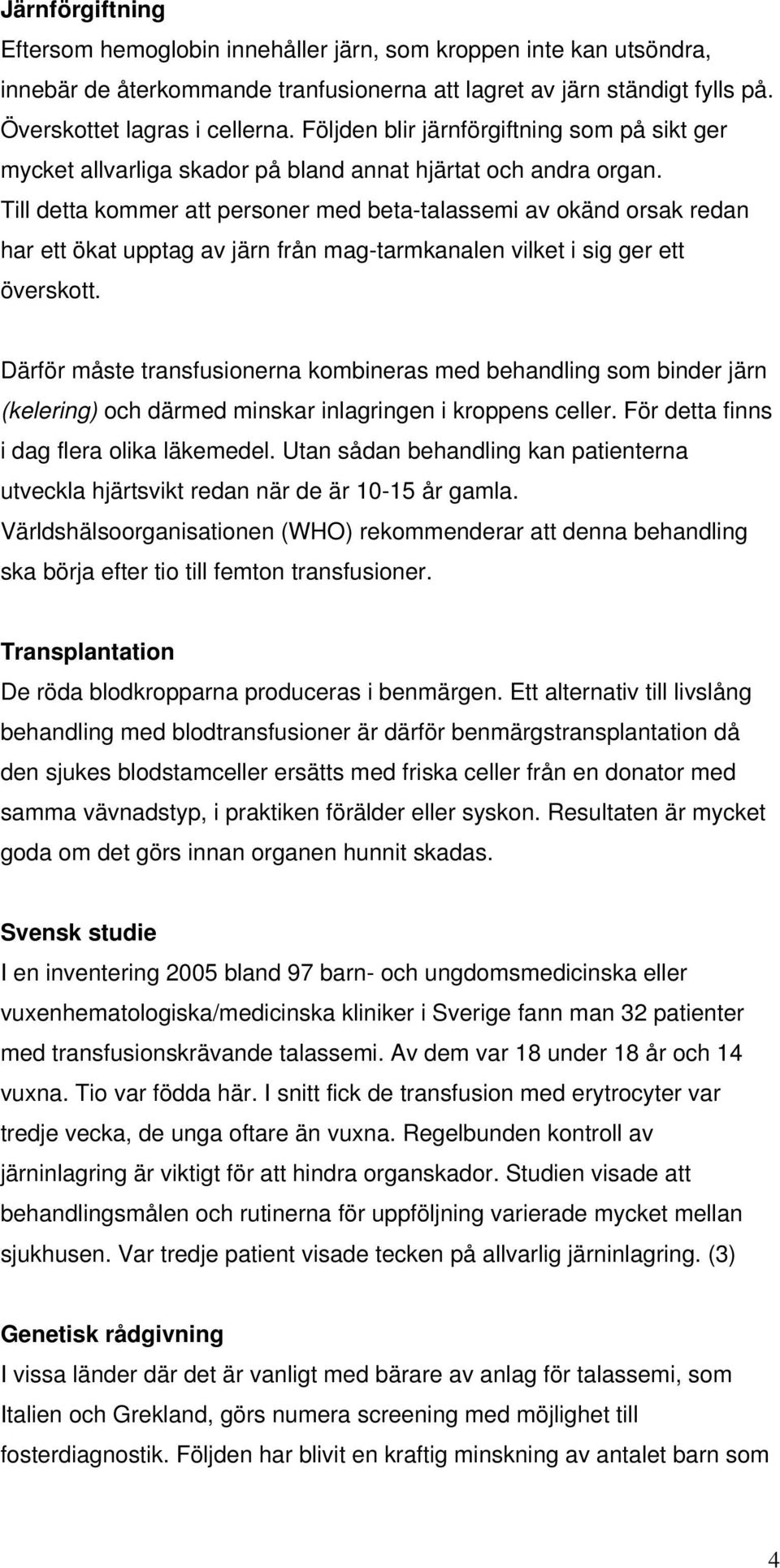 Järnförgiftning
Eftersom hemoglobin innehåller järn, som kroppen inte kan utsöndra, innebär de återkommande tranfusionerna att lagret av järn ständigt fylls på. Överskottet lagras i cellerna. Följden blir järnförgiftning som på sikt ger mycket allvarliga skador på bland annat hjärtat och andra organ. Till detta kommer att personer med beta-talassemi av okänd orsak redan har ett ökat upptag av järn från mag-tarmkanalen vilket i sig ger ett överskott.

Därför måste transfusionerna kombineras med behandling som binder järn (kelering) och därmed minskar inlagringen i kroppens celler. För detta finns i dag flera olika läkemedel. Utan sådan behandling kan patienterna utveckla hjärtsvikt redan när de är 10-15 år gamla. Världshälsoorganisationen (WHO) rekommenderar att denna behandling ska börja efter tio till femton transfusioner.

Transplantation
De röda blodkropparna produceras i benmärgen. Ett alternativ till livslång behandling med blodtransfusioner är därför benmärgstransplantation då den sjukes blodstamceller ersätts med friska celler från en donator med samma vävnadstyp, i praktiken förälder eller syskon. Resultaten är mycket goda om det görs innan organen hunnit skadas.

Svensk studie
I en inventering 2005 bland 97 barn- och ungdomsmedicinska eller vuxenhematologiska/medicinska kliniker i Sverige fann man 32 patienter med transfusionskrävande talassemi. Av dem var 18 under 18 år och 14 vuxna. Tio var födda här. I snitt fick de transfusion med erytrocyter var tredje vecka, de unga oftare än vuxna. Regelbunden kontroll av järninlagring är viktigt för att hindra organskador. Studien visade att behandlingsmålen och rutinerna för uppföljning varierade mycket mellan sjukhusen. Var tredje patient visade tecken på allvarlig järninlagring. (3)

Genetisk rådgivning
I vissa länder där det är vanligt med bärare av anlag för talassemi, som Italien och Grekland, görs numera screening med möjlighet till fosterdiagnostik. Följden har blivit en kraftig minskning av antalet barn som

4